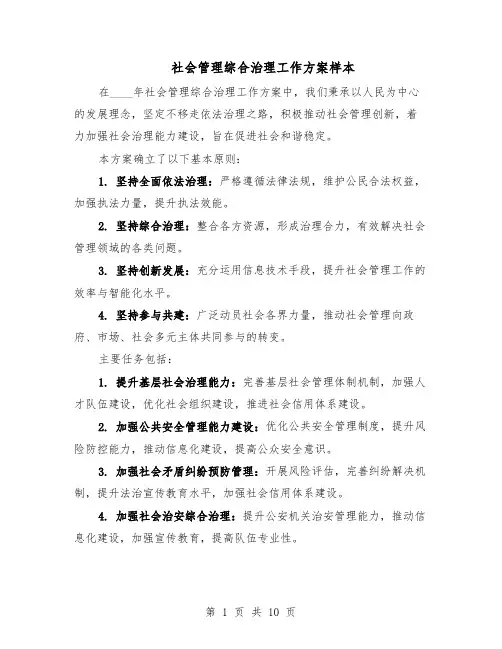 社会管理综合治理工作方案样本

在____年社会管理综合治理工作方案中，我们秉承以人民为中心的发展理念，坚定不移走依法治理之路，积极推动社会管理创新，着力加强社会治理能力建设，旨在促进社会和谐稳定。

本方案确立了以下基本原则：

1. 坚持全面依法治理：严格遵循法律法规，维护公民合法权益，加强执法力量，提升执法效能。

2. 坚持综合治理：整合各方资源，形成治理合力，有效解决社会管理领域的各类问题。

3. 坚持创新发展：充分运用信息技术手段，提升社会管理工作的效率与智能化水平。

4. 坚持参与共建：广泛动员社会各界力量，推动社会管理向政府、市场、社会多元主体共同参与的转变。

主要任务包括：

1. 提升基层社会治理能力：完善基层社会管理体制机制，加强人才队伍建设，优化社会组织建设，推进社会信用体系建设。

2. 加强公共安全管理能力建设：优化公共安全管理制度，提升风险防控能力，推动信息化建设，提高公众安全意识。

3. 加强社会矛盾纠纷预防管理：开展风险评估，完善纠纷解决机制，提升法治宣传教育水平，加强社会信用体系建设。

4. 加强社会治安综合治理：提升公安机关治安管理能力，推动信息化建设，加强宣传教育，提高队伍专业性。

第 1 页 共 10 页